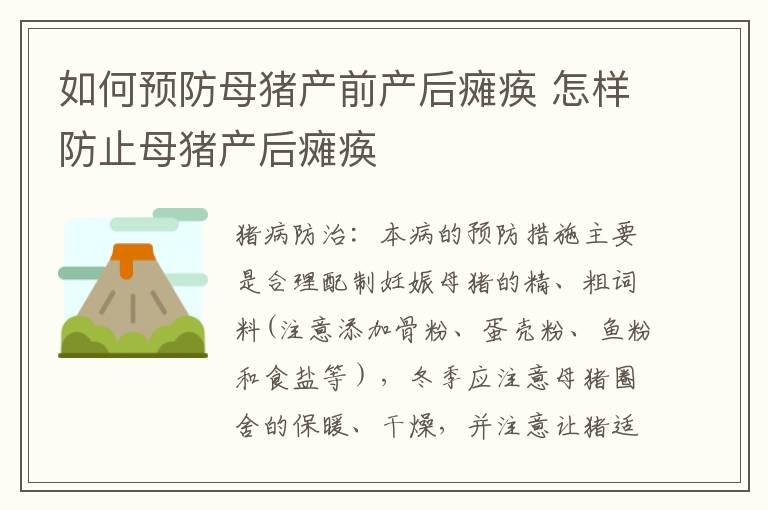 如何预防母猪产前产后瘫痪 怎样防止母猪产后瘫痪

猪病防治：本病的预防措施主要是合理配制妊娠母猪的精、粗词料（注意添加骨粉、蛋壳粉、鱼粉和食盐等），冬季应注意母猪圈舍的保暖、干燥，并注意让猪适